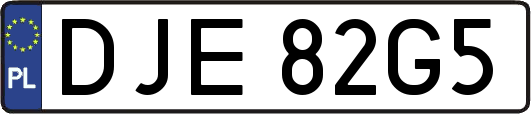 PL

DJE 82G5